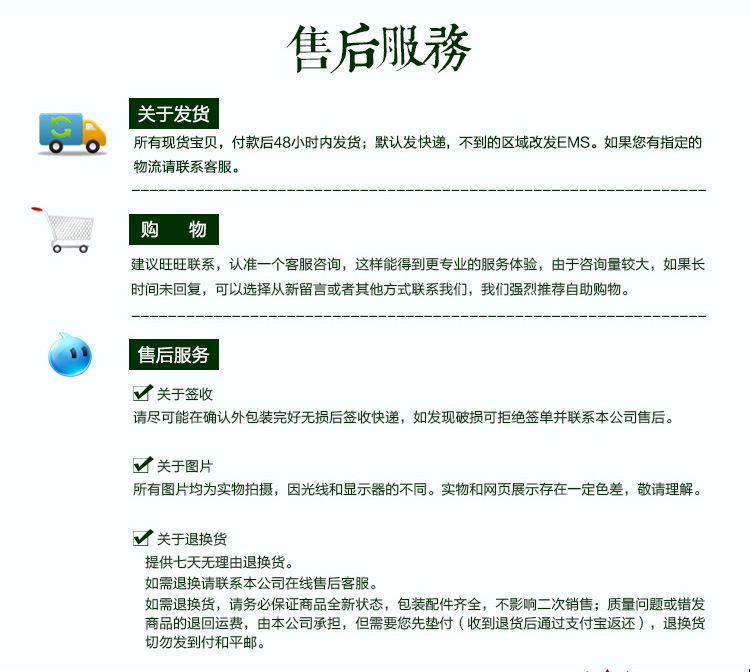 售后服務

关于发货

所有现货宝贝，付款后48小时内发货；默认发快递，不到的区域改发EMS。如果您有指定的物流请联系客服。

购　物

建议旺旺联系，认准一个客服咨询，这样能得到更专业的服务体验，由于咨询量较大，如果长时间未回复，可以选择从新留言或者其他方式联系我们，我们强烈推荐自助购物。

售后服务

关于签收

请尽可能在确认外包装完好无损后签收快递，如发现破损可拒绝签单并联系本公司售后。

关于图片

所有图片均为实物拍摄，因光线和显示器的不同。实物和网页展示存在一定色差，敬请理解。

关于退换货

提供七天无理由退换货。

如需退换请联系本公司在线售后客服。

如需退换货，请务必保证商品全新状态，包装配件齐全，不影响二次销售；质量问题或错发商品的退回运费，由本公司承担，但需要您先垫付（收到退货后通过支付宝返还），退换货切勿发到付和平邮。